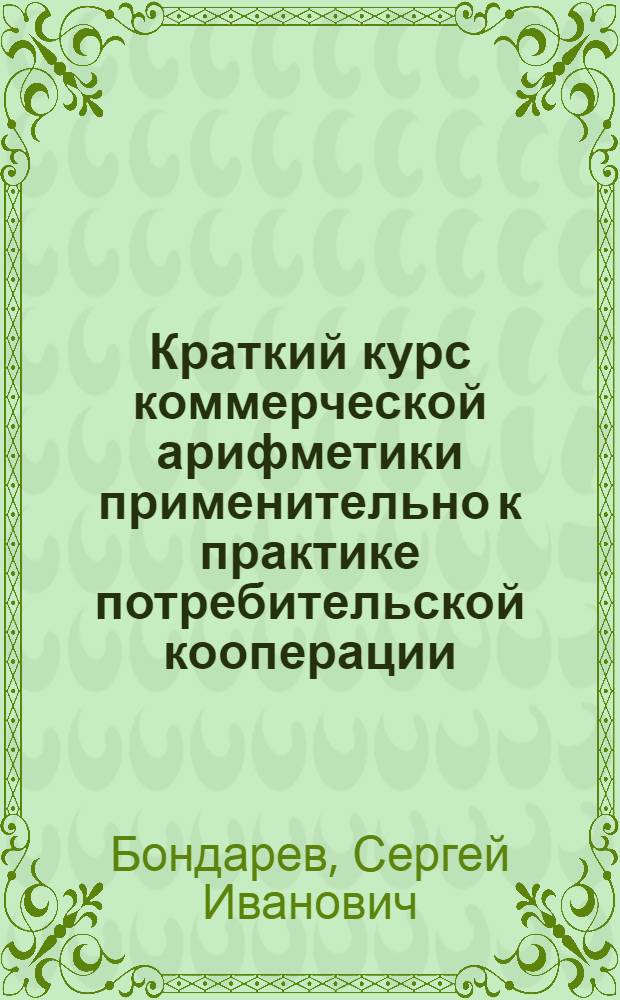 Краткий курс коммерческой арифметики применительно к практике потребительской кооперации

Бондарев, Сергей Иванович